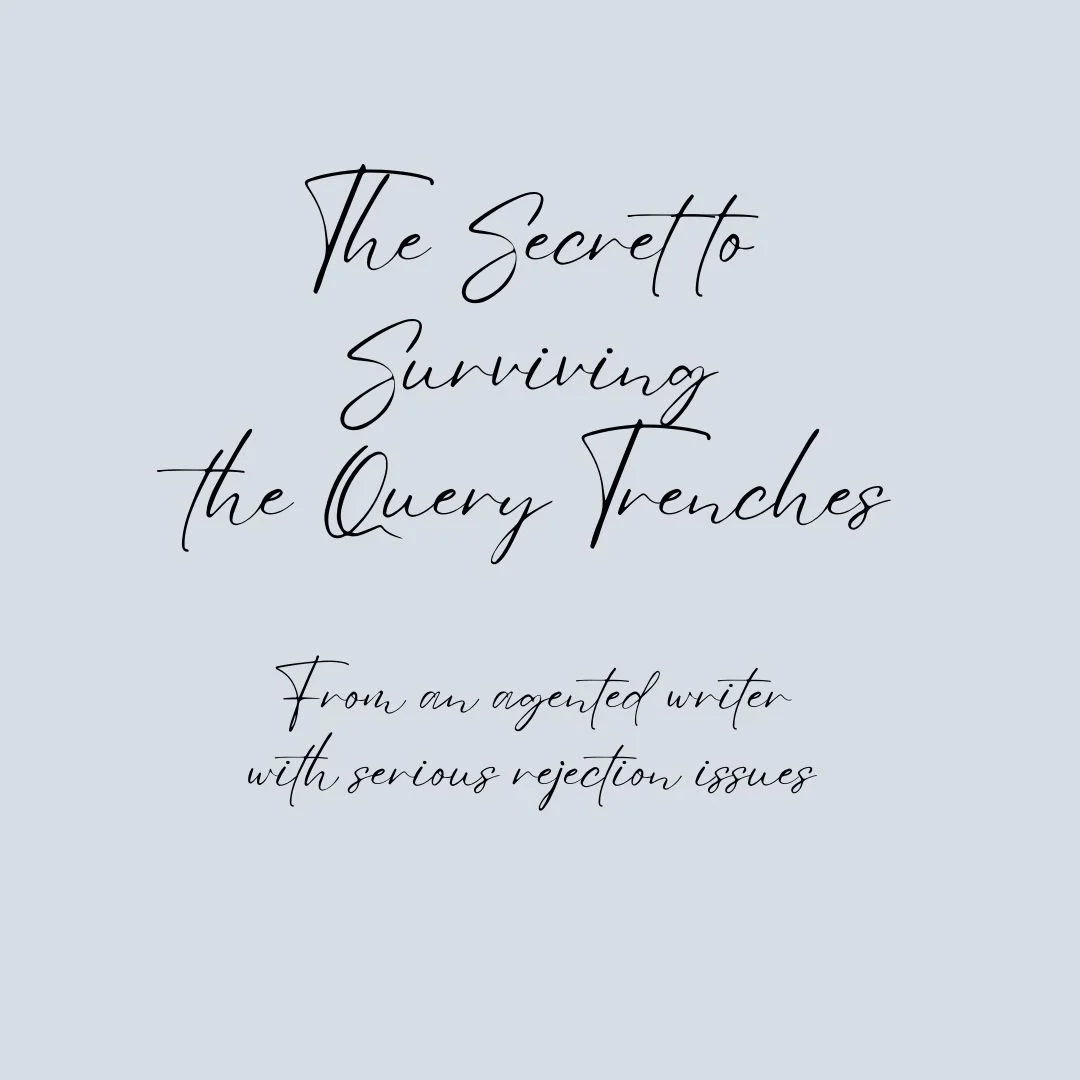 The Secret to Surviving the Query Trenches

From an agented writer with serious rejection issues